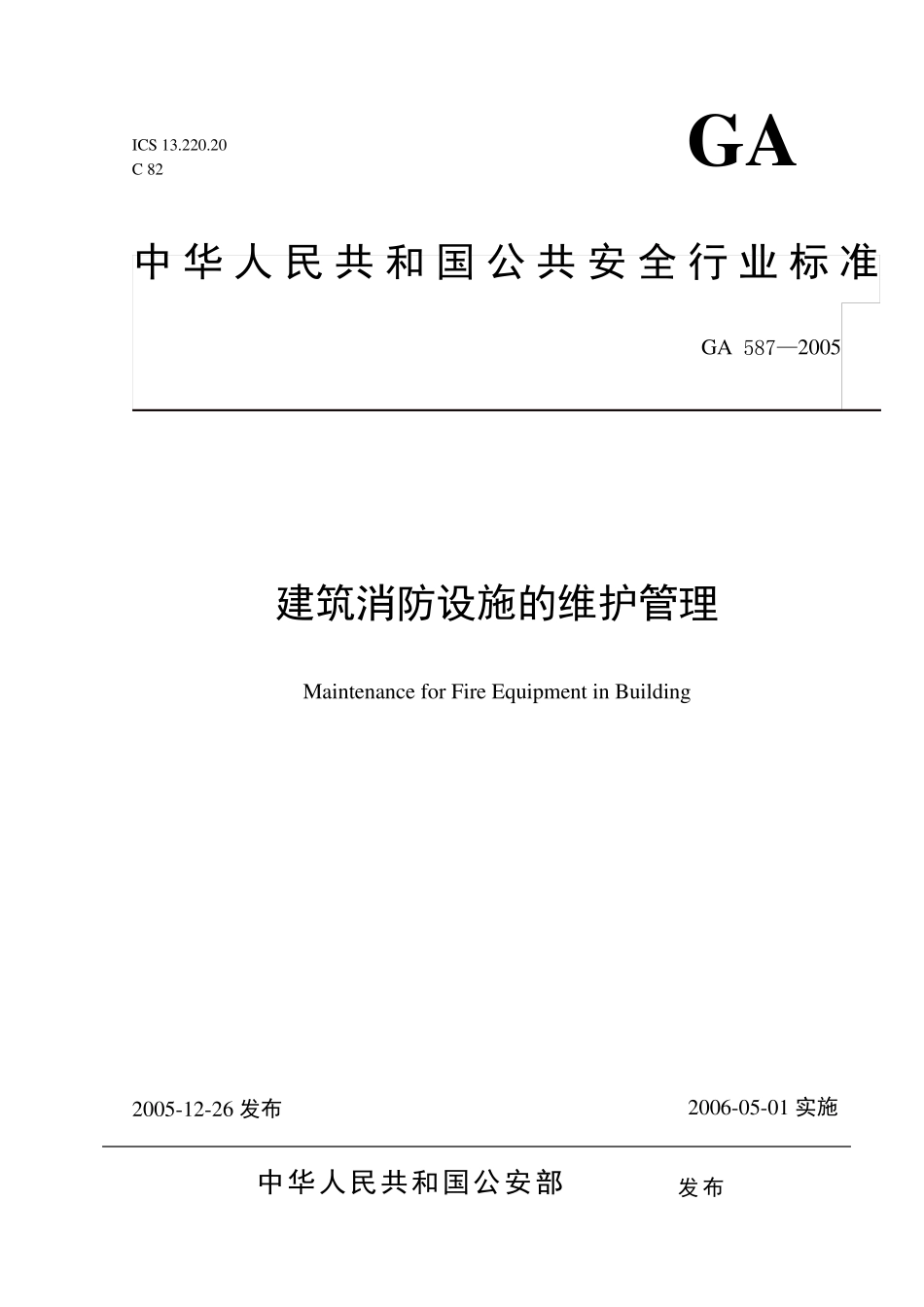 ICS 13.220.20
C 82

GA

中华人民共和国公共安全行业标准

GA 587—2005

建筑消防设施的维护管理

Maintenance for Fire Equipment in Building

2005-12-26 发布

2006-05-01 实施

中华人民共和国公安部 发布